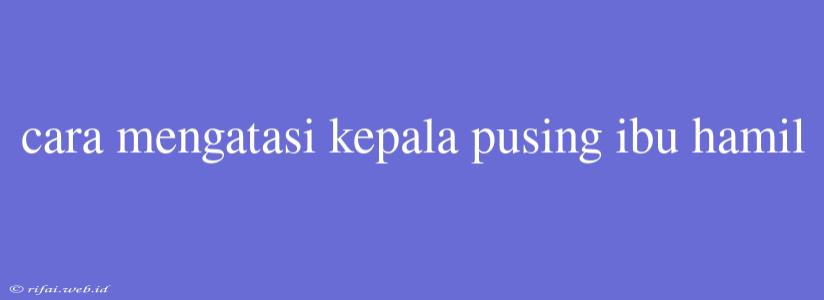 cara mengatasi kepala pusing ibu hamil

© rifai.web.id